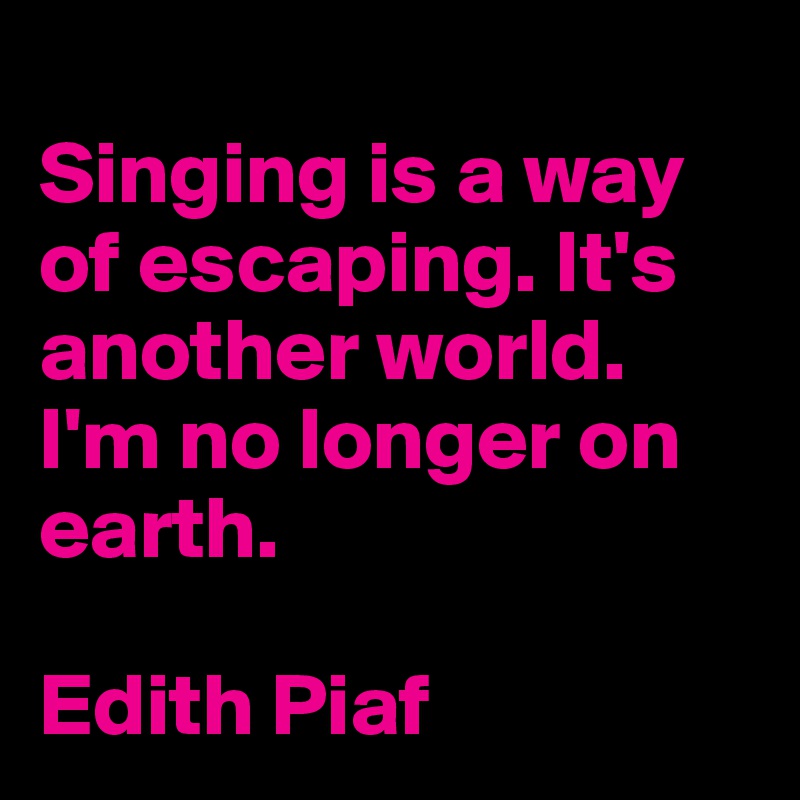 Singing is a way of escaping. It's another world. I'm no longer on earth.

Edith Piaf